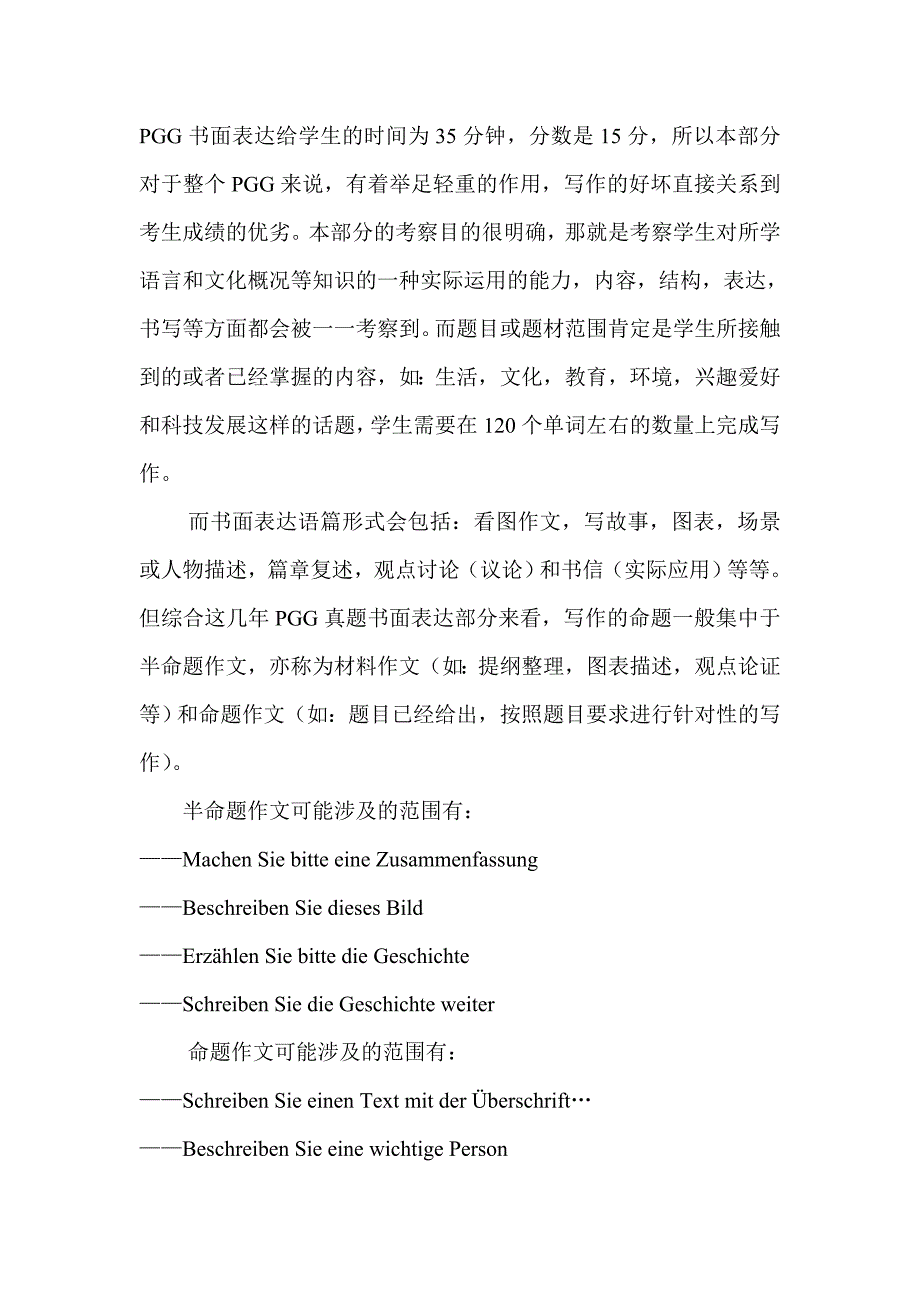 PGG 书面表达给学生的时间为 35 分钟，分数是 15 分，所以本部分对于整个 PGG 来说，有着举足轻重的作用，写作的好坏直接关系到考生成绩的优劣。本部分的考察目的很明确，那就是考察学生对所学语言和文化概况等知识的一种实际运用的能力，内容，结构，表达，书写等方面都会被一一考察到。而题目或题材范围肯定是学生所接触到的或者已经掌握的内容，如：生活，文化，教育，环境，兴趣爱好和科技发展这样的话题，学生需要在 120 个单词左右的数量上完成写作。

而书面表达语篇形式会包括：看图作文，写故事，图表，场景或人物描述，篇章复述，观点讨论（议论）和书信（实际应用）等等。但综合这几年 PGG 真题书面表达部分来看，写作的命题一般集中于半命题作文，亦称为材料作文（如：提纲整理，图表描述，观点论证等）和命题作文（如：题目已经给出，按照题目要求进行针对性的写作）。

半命题作文可能涉及的范围有：

——Machen Sie bitte eine Zusammenfassung

——Beschreiben Sie dieses Bild

——Erzählen Sie bitte die Geschichte

——Schreiben Sie die Geschichte weiter

命题作文可能涉及的范围有：

——Schreiben Sie einen Text mit der Überschrift…

——Beschreiben Sie eine wichtige Person